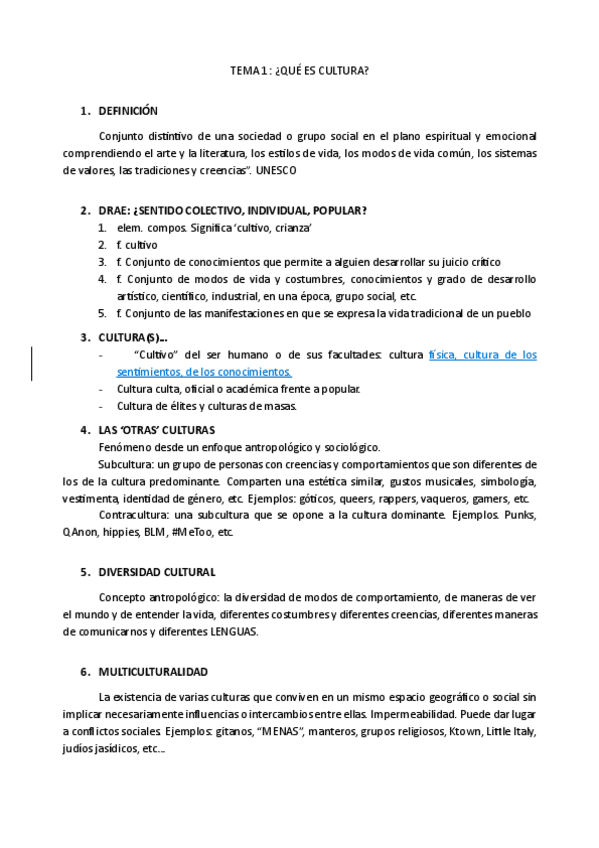 TEMA 1: ¿QUÉ ES CULTURA?

1. DEFINICIÓN

Conjunto distintivo de una sociedad o grupo social en el plano espiritual y emocional comprendiendo el arte y la literatura, los estilos de vida, los modos de vida común, los sistemas de valores, las tradiciones y creencias". UNESCO

2. DRAE: ¿SENTIDO COLECTIVO, INDIVIDUAL, POPULAR?
1. elem. compos. Significa 'cultivo, crianza'
2. f. cultivo
3. f. Conjunto de conocimientos que permite a alguien desarrollar su juicio crítico
4. f. Conjunto de modos de vida y costumbres, conocimientos y grado de desarrollo artístico, científico, industrial, en una época, grupo social, etc.
5. f. Conjunto de las manifestaciones en que se expresa la vida tradicional de un pueblo

3. CULTURA(S)...
- "Cultivo" del ser humano o de sus facultades: cultura física, cultura de los sentimientos, de los conocimientos.
- Cultura culta, oficial o académica frente a popular.
- Cultura de élites y culturas de masas.

4. LAS 'OTRAS' CULTURAS
Fenómeno desde un enfoque antropológico y sociológico.
Subcultura: un grupo de personas con creencias y comportamientos que son diferentes de los de la cultura predominante. Comparten una estética similar, gustos musicales, simbología, vestimenta, identidad de género, etc. Ejemplos: góticos, queers, rappers, vaqueros, gamers, etc.
Contracultura: una subcultura que se opone a la cultura dominante. Ejemplos. Punks, QAnon, hippies, BLM, #MeToo, etc.

5. DIVERSIDAD CULTURAL

Concepto antropológico: la diversidad de modos de comportamiento, de maneras de ver el mundo y de entender la vida, diferentes costumbres y diferentes creencias, diferentes maneras de comunicarnos y diferentes LENGUAS.

6. MULTICULTURALIDAD

La existencia de varias culturas que conviven en un mismo espacio geográfico o social sin implicar necesariamente influencias o intercambios entre ellas. Impermeabilidad. Puede dar lugar a conflictos sociales. Ejemplos: gitanos, "MENAS", manteros, grupos religiosos, Ktown, Little Italy, judíos jasídicos, etc...